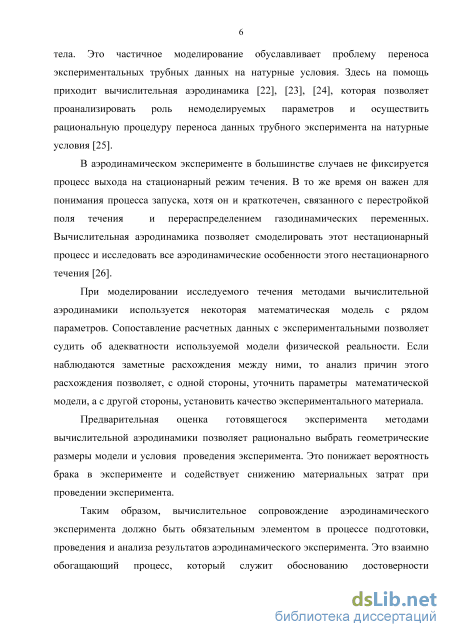 6

тела. Это частичное моделирование обуславливает проблему переноса экспериментальных трубных данных на натурные условия. Здесь на помощь приходит вычислительная аэродинамика [22], [23], [24], которая позволяет проанализировать роль немоделируемых параметров и осуществить рациональную процедуру переноса данных трубного эксперимента на натурные условия [25].

В аэродинамическом эксперименте в большинстве случаев не фиксируется процесс выхода на стационарный режим течения. В то же время он важен для понимания процесса запуска, хотя он и краткотечен, связанного с перестройкой поля течения и перераспределением газодинамических переменных. Вычислительная аэродинамика позволяет смоделировать этот нестационарный процесс и исследовать все аэродинамические особенности этого нестационарного течения [26].

При моделировании исследуемого течения методами вычислительной аэродинамики используется некоторая математическая модель с рядом параметров. Сопоставление расчетных данных с экспериментальными позволяет судить об адекватности используемой модели физической реальности. Если наблюдаются заметные расхождения между ними, то анализ причин этого расхождения позволяет, с одной стороны, уточнить параметры математической модели, а с другой стороны, установить качество экспериментального материала.

Предварительная оценка готовящегося эксперимента методами вычислительной аэродинамики позволяет рационально выбрать геометрические размеры модели и условия проведения эксперимента. Это понижает вероятность брака в эксперименте и содействует снижению материальных затрат при проведении эксперимента.

Таким образом, вычислительное сопровождение аэродинамического эксперимента должно быть обязательным элементом в процессе подготовки, проведения и анализа результатов аэродинамического эксперимента. Это взаимно обогащающий процесс, который служит обоснованию достоверности

dsLib.net
библиотека диссертаций